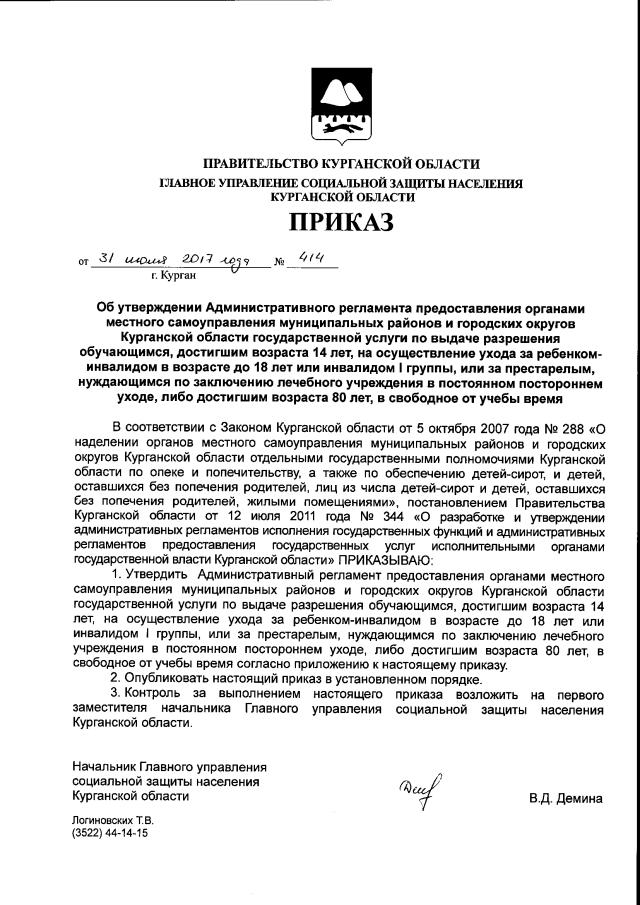 ПРАВИТЕЛЬСТВО КУРГАНСКОЙ ОБЛАСТИ
ГЛАВНОЕ УПРАВЛЕНИЕ СОЦИАЛЬНОЙ ЗАЩИТЫ НАСЕЛЕНИЯ КУРГАНСКОЙ ОБЛАСТИ

ПРИКАЗ

от 31 июля 2017 года № 414
г. Курган

Об утверждении Административного регламента предоставления органами местного самоуправления муниципальных районов и городских округов Курганской области государственной услуги по выдаче разрешения обучающимся, достигшим возраста 14 лет, на осуществление ухода за ребенком-инвалидом в возрасте до 18 лет или инвалидом I группы, или за престарелым, нуждающимся по заключению лечебного учреждения в постоянном постороннем уходе, либо достигшим возраста 80 лет, в свободное от учебы время

В соответствии с Законом Курганской области от 5 октября 2007 года № 288 «О наделении органов местного самоуправления муниципальных районов и городских округов Курганской области отдельными государственными полномочиями Курганской области по опеке и попечительству, а также по обеспечению детей-сирот, и детей, оставшихся без попечения родителей, лиц из числа детей-сирот и детей, оставшихся без попечения родителей, жилыми помещениями», постановлением Правительства Курганской области от 12 июля 2011 года № 344 «О разработке и утверждении административных регламентов исполнения государственных функций и административных регламентов предоставления государственных услуг исполнительными органами государственной власти Курганской области» ПРИКАЗЫВАЮ:

1. Утвердить Административный регламент предоставления органами местного самоуправления муниципальных районов и городских округов Курганской области государственной услуги по выдаче разрешения обучающимся, достигшим возраста 14 лет, на осуществление ухода за ребенком-инвалидом в возрасте до 18 лет или инвалидом I группы, или за престарелым, нуждающимся по заключению лечебного учреждения в постоянном постороннем уходе, либо достигшим возраста 80 лет, в свободное от учебы время согласно приложению к настоящему приказу.

2. Опубликовать настоящий приказ в установленном порядке.

3. Контроль за выполнением настоящего приказа возложить на первого заместителя начальника Главного управления социальной защиты населения Курганской области.

Начальник Главного управления социальной защиты населения Курганской области

В.Д. Демина

Логиновских Т.В.
(3522) 44-14-15